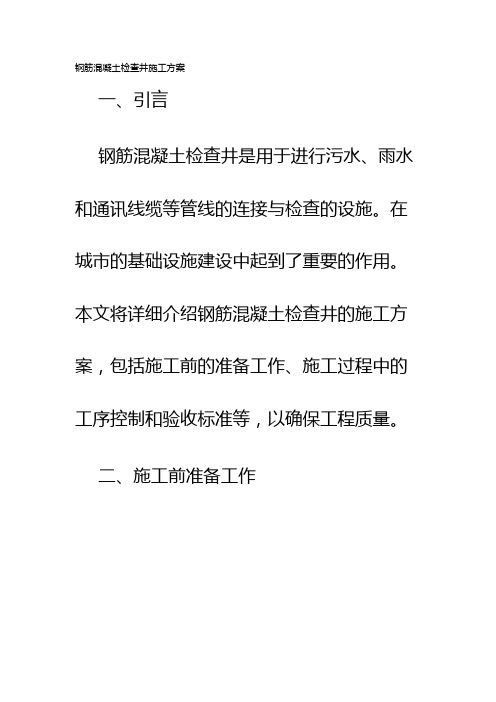 钢筋混凝土检查井施工方案

一、引言

钢筋混凝土检查井是用于进行污水、雨水和通讯线缆等管线的连接与检查的设施。在城市的基础设施建设中起到了重要的作用。本文将详细介绍钢筋混凝土检查井的施工方案，包括施工前的准备工作、施工过程中的工序控制和验收标准等，以确保工程质量。

二、施工前准备工作